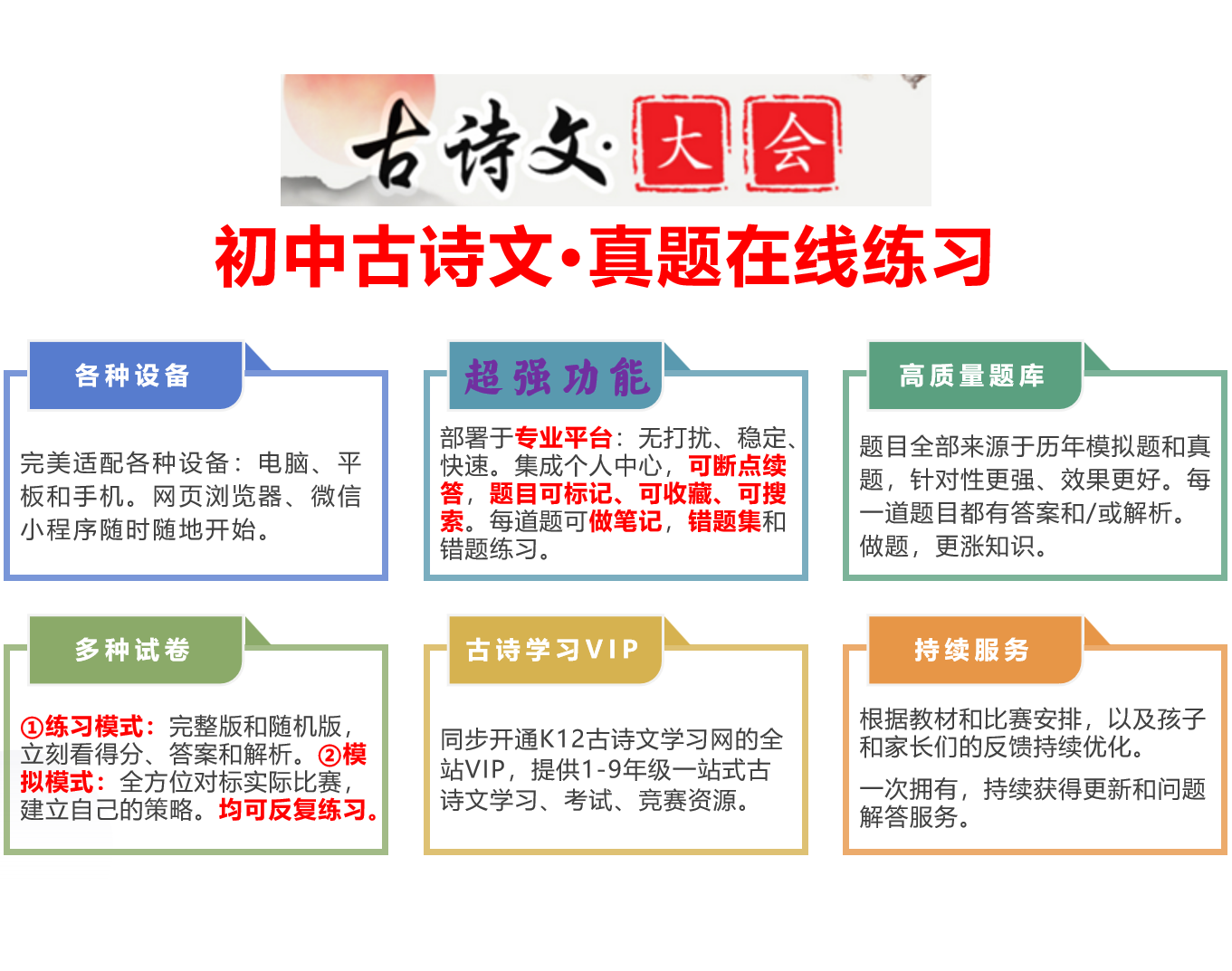 古诗文·大会

初中古诗文·真题在线练习

各种设备

完美适配各种设备：电脑、平板和手机。网页浏览器、微信小程序随时随地开始。

超强功能

部署于专业平台：无打扰、稳定、快速。集成个人中心，可断点续答，题目可标记、可收藏、可搜索。每道题可做笔记，错题集和错题练习。

高质量题库

题目全部来源于历年模拟题和真题，针对性更强、效果更好。每一道题目都有答案和/或解析。做题，更涨知识。

多种试卷

①练习模式：完整版和随机版，立刻看得分、答案和解析。②模拟模式：全方位对标实际比赛，建立自己的策略。均可反复练习。

古诗学习VIP

同步开通K12古诗文学习网的全站VIP，提供1-9年级一站式古诗文学习、考试、竞赛资源。

持续服务

根据教材和比赛安排，以及孩子和家长们的反馈持续优化。

一次拥有，持续获得更新和问题解答服务。